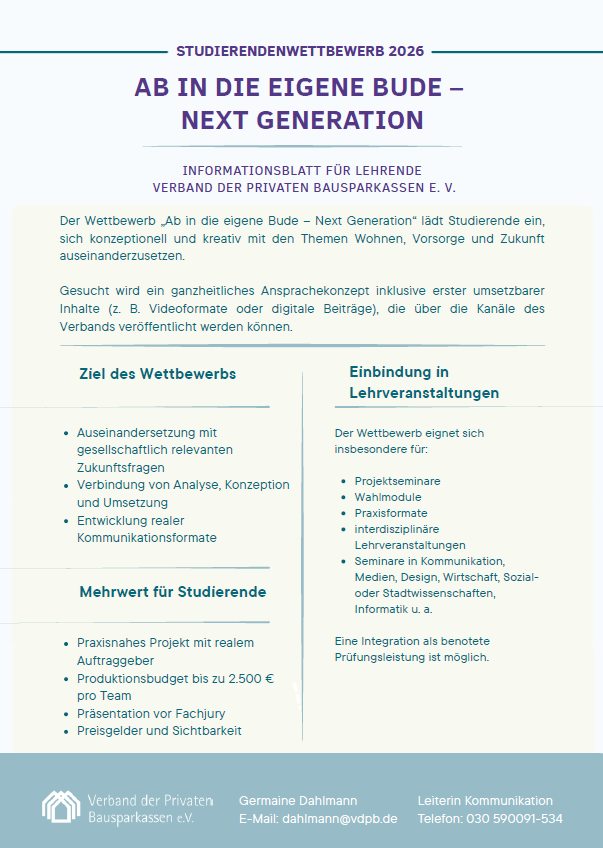 STUDIERENDENWETTBEWERB 2026

AB IN DIE EIGENE BUDE – NEXT GENERATION

INFORMATIONSBLATT FÜR LEHRENDE
VERBAND DER PRIVATEN BAUSPARKASSEN E. V.

Der Wettbewerb „Ab in die eigene Bude – Next Generation“ lädt Studierende ein, sich konzeptionell und kreativ mit den Themen Wohnen, Vorsorge und Zukunft auseinanderzusetzen.

Gesucht wird ein ganzheitliches Ansprachekonzept inklusive erster umsetzbarer Inhalte (z. B. Videoformate oder digitale Beiträge), die über die Kanäle des Verbands veröffentlicht werden können.

Ziel des Wettbewerbs

- Auseinandersetzung mit gesellschaftlich relevanten Zukunftsfragen
- Verbindung von Analyse, Konzeption und Umsetzung
- Entwicklung realer Kommunikationsformate

Mehrwert für Studierende

- Praxisnahes Projekt mit realem Auftraggeber
- Produktionsbudget bis zu 2.500 € pro Team
- Präsentation vor Fachjury
- Preisgelder und Sichtbarkeit

Einbindung in Lehrveranstaltungen

Der Wettbewerb eignet sich insbesondere für:

- Projektseminare
- Wahlmodule
- Praxisformate
- interdisziplinäre Lehrveranstaltungen
- Seminare in Kommunikation, Medien, Design, Wirtschaft, Sozial- oder Stadtwissenschaften, Informatik u. a.

Eine Integration als benotete Prüfungsleistung ist möglich.

Verband der Privaten Bausparkassen e.V.

Germaine Dahlmann
E-Mail: dahlmann@vdpb.de

Leiterin Kommunikation
Telefon: 030 590091-534